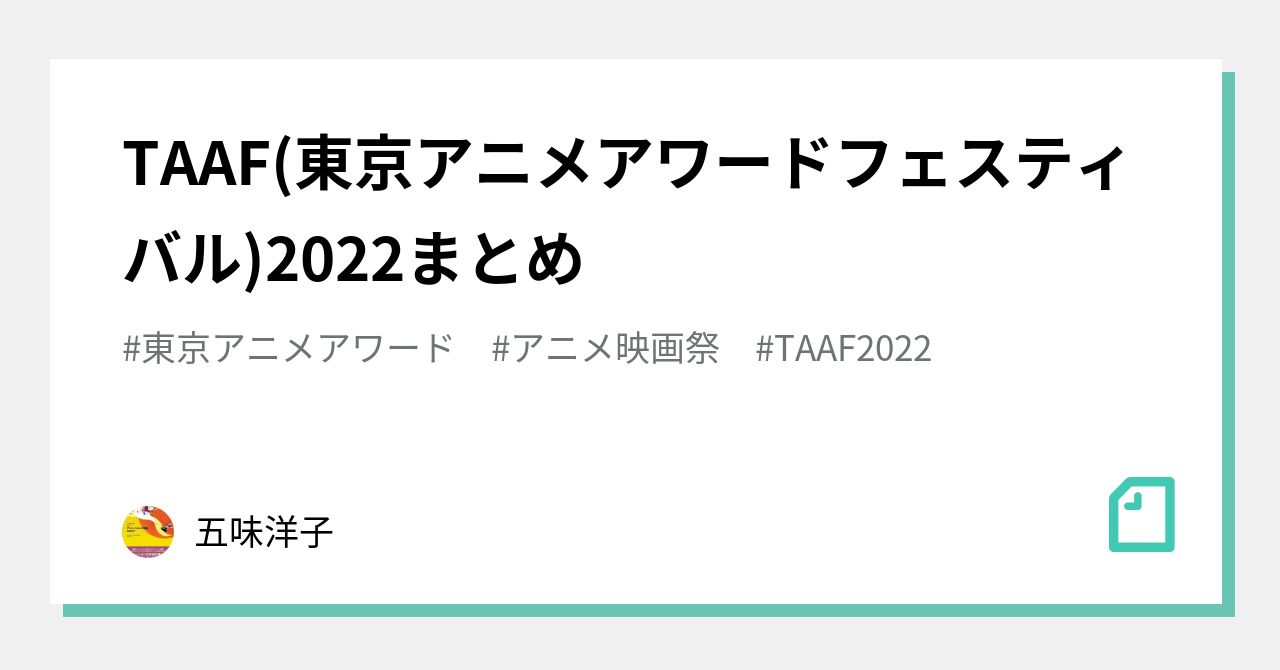 TAAF(東京アニメアワードフェスティバル)2022まとめ

#東京アニメアワード #アニメ映画祭 #TAAF2022

五味洋子